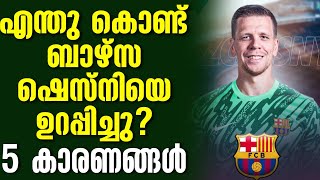 എന്തു കൊണ്ട്
ബാഴ്സ
ഷെസ്നിയെ
ഉറപ്പിച്ചു?
5 കാരണങ്ങൾ

FCB